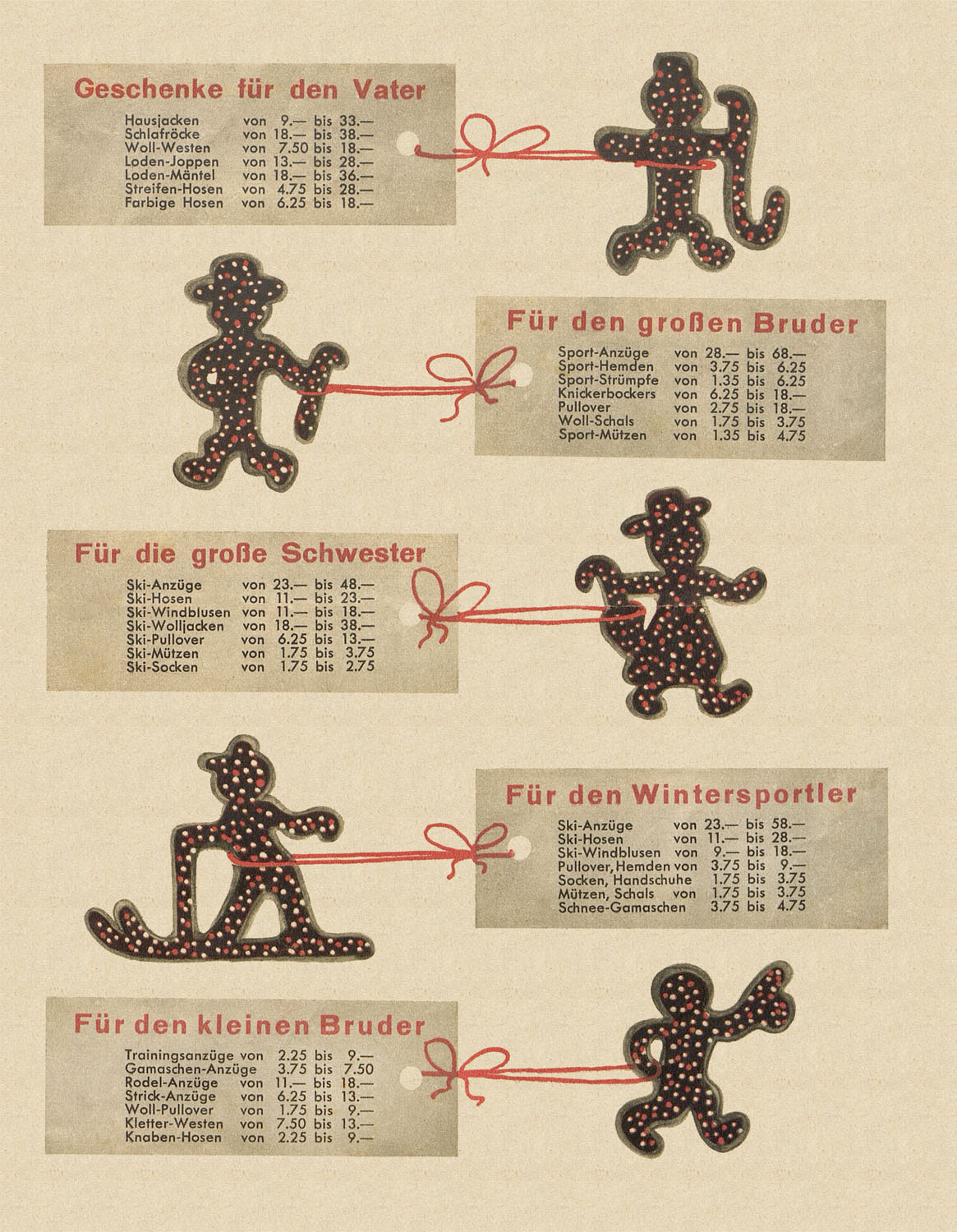 Geschenke für den Vater

Hausjacken von 9.— bis 33.—
Schlafröcke von 18.— bis 38.—
Woll-Westen von 7.50 bis 18.—
Loden-Joppen von 13.— bis 28.—
Loden-Mäntel von 18.— bis 36.—
Streifen-Hosen von 4.75 bis 28.—
Farbige Hosen von 6.25 bis 18.—

Für den großen Bruder

Sport-Anzüge von 28.— bis 68.—
Sport-Hemden von 3.75 bis 6.25
Sport-Strümpfe von 1.35 bis 6.25
Knickerbockers von 6.25 bis 18.—
Pullover von 2.75 bis 18.—
Woll-Schals von 1.75 bis 3.75
Sport-Mützen von 1.35 bis 4.75

Für die große Schwester

Ski-Anzüge von 23.— bis 48.—
Ski-Hosen von 11.— bis 23.—
Ski-Windblusen von 11.— bis 18.—
Ski-Wolljacken von 18.— bis 38.—
Ski-Pullover von 6.25 bis 13.—
Ski-Mützen von 1.75 bis 3.75
Ski-Socken von 1.75 bis 2.75

Für den Wintersportler

Ski-Anzüge von 23.— bis 58.—
Ski-Hosen von 11.— bis 28.—
Ski-Windblusen von 9.— bis 18.—
Pullover, Hemden von 3.75 bis 9.—
Socken, Handschuhe 1.75 bis 3.75
Mützen, Schals von 1.75 bis 3.75
Schnee-Gamaschen 3.75 bis 4.75

Für den kleinen Bruder

Trainingsanzüge von 2.25 bis 9.—
Gamaschen-Anzüge 3.75 bis 7.50
Rodel-Anzüge von 11.— bis 18.—
Strick-Anzüge von 6.25 bis 13.—
Woll-Pullover von 1.75 bis 9.—
Kletter-Westen von 7.50 bis 13.—
Knaben-Hosen von 2.25 bis 9.—